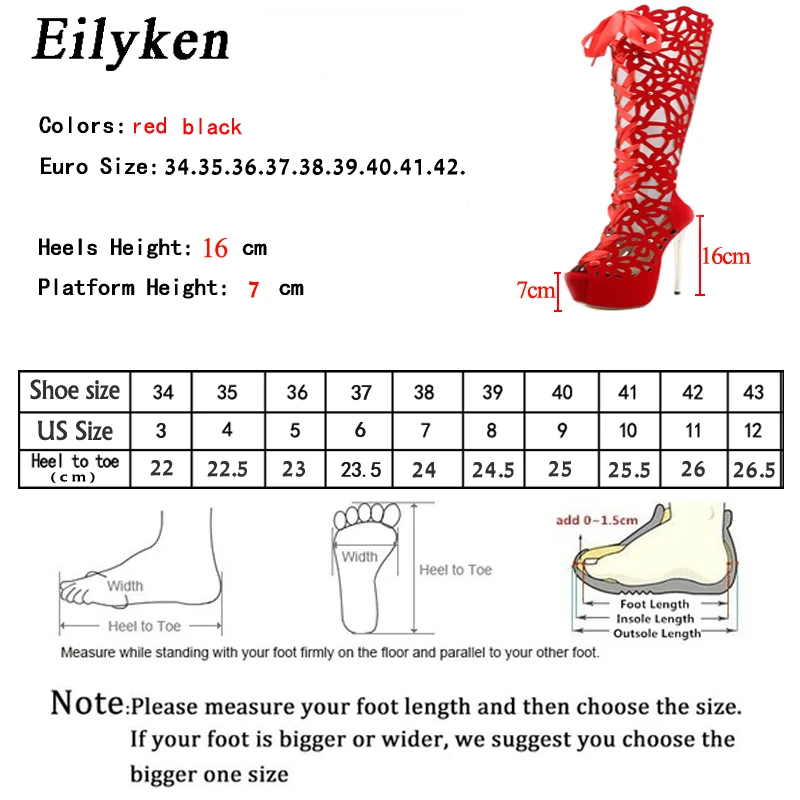 Eilyken

Colors: red black

Euro Size: 34.35.36.37.38.39.40.41.42.

Heels Height: 16 cm

Platform Height: 7 cm

16cm

7cm

| Shoe size | 34 | 35 | 36 | 37 | 38 | 39 | 40 | 41 | 42 | 43 |
|---|---|---|---|---|---|---|---|---|---|---|
| US Size | 3 | 4 | 5 | 6 | 7 | 8 | 9 | 10 | 11 | 12 |
| Heel to toe (cm) | 22 | 22.5 | 23 | 23.5 | 24 | 24.5 | 25 | 25.5 | 26 | 26.5 |

Width

Heel to Toe

Width

Heel to Toe

add 0~1.5cm

Foot Length

Insole Length

Outsole Length

Measure while standing with your foot firmly on the floor and parallel to your other foot.

Note:Please measure your foot length and then choose the size. If your foot is bigger or wider, we suggest you choose the bigger one size